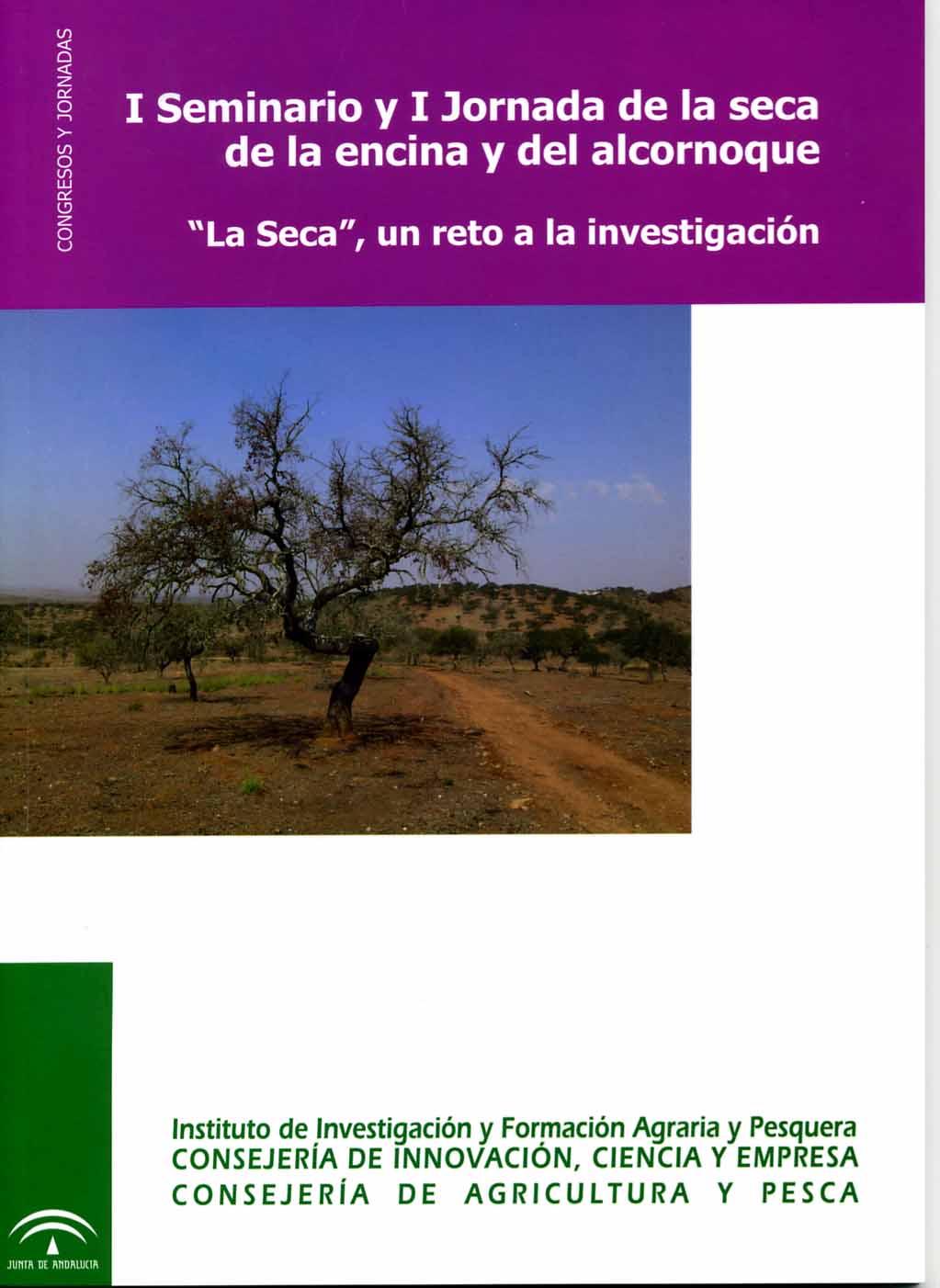 CONGRESOS Y JORNADAS

I Seminario y I Jornada de la seca de la encina y del alcornoque

"La Seca", un reto a la investigación

Instituto de Investigación y Formación Agraria y Pesquera
CONSEJERÍA DE INNOVACIÓN, CIENCIA Y EMPRESA
CONSEJERÍA DE AGRICULTURA Y PESCA

JUNTA DE ANDALUCIA